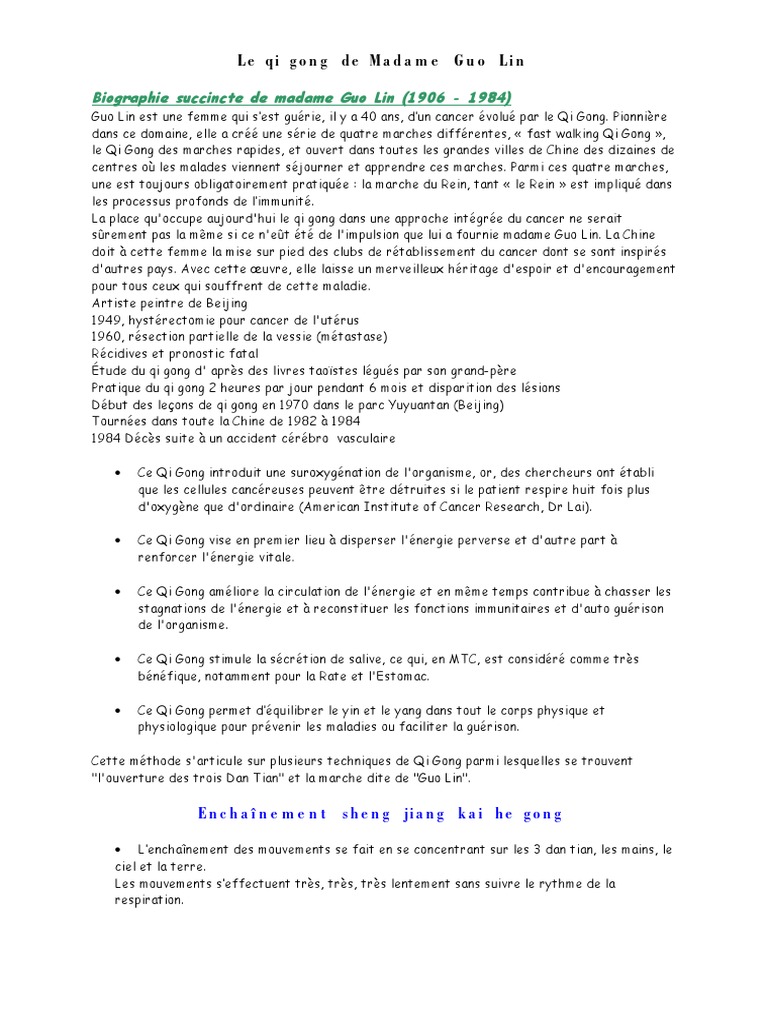 Le qi gong de Madame Guo Lin

Biographie succincte de madame Guo Lin (1906 - 1984)

Guo Lin est une femme qui s'est guérie, il y a 40 ans, d'un cancer évolué par le Qi Gong. Pionnière dans ce domaine, elle a créé une série de quatre marches différentes, « fast walking Qi Gong », le Qi Gong des marches rapides, et ouvert dans toutes les grandes villes de Chine des dizaines de centres où les malades viennent séjourner et apprendre ces marches. Parmi ces quatre marches, une est toujours obligatoirement pratiquée : la marche du Rein, tant « le Rein » est impliqué dans les processus profonds de l'immunité.

La place qu'occupe aujourd'hui le qi gong dans une approche intégrée du cancer ne serait sûrement pas la même si ce n'eût été de l'impulsion que lui a fournie madame Guo Lin. La Chine doit à cette femme la mise sur pied des clubs de rétablissement du cancer dont se sont inspirés d'autres pays. Avec cette œuvre, elle laisse un merveilleux héritage d'espoir et d'encouragement pour tous ceux qui souffrent de cette maladie.

Artiste peintre de Beijing
1949, hystérectomie pour cancer de l'utérus
1960, résection partielle de la vessie (métastase)
Récidives et pronostic fatal
Étude du qi gong d' après des livres taoïstes légués par son grand-père
Pratique du qi gong 2 heures par jour pendant 6 mois et disparition des lésions
Début des leçons de qi gong en 1970 dans le parc Yuyuantan (Beijing)
Tournées dans toute la Chine de 1982 à 1984
1984 Décès suite à un accident cérébro vasculaire

• Ce Qi Gong introduit une suroxygénation de l'organisme, or, des chercheurs ont établi que les cellules cancéreuses peuvent être détruites si le patient respire huit fois plus d'oxygène que d'ordinaire (American Institute of Cancer Research, Dr Lai).

• Ce Qi Gong vise en premier lieu à disperser l'énergie perverse et d'autre part à renforcer l'énergie vitale.

• Ce Qi Gong améliore la circulation de l'énergie et en même temps contribue à chasser les stagnations de l'énergie et à reconstituer les fonctions immunitaires et d'auto guérison de l'organisme.

• Ce Qi Gong stimule la sécrétion de salive, ce qui, en MTC, est considéré comme très bénéfique, notamment pour la Rate et l'Estomac.

• Ce Qi Gong permet d'équilibrer le yin et le yang dans tout le corps physique et physiologique pour prévenir les maladies ou faciliter la guérison.

Cette méthode s'articule sur plusieurs techniques de Qi Gong parmi lesquelles se trouvent "l'ouverture des trois Dan Tian" et la marche dite de "Guo Lin".

Enchaînement sheng jiang kai he gong

• L'enchaînement des mouvements se fait en se concentrant sur les 3 dan tian, les mains, le ciel et la terre.
Les mouvements s'effectuent très, très, très lentement sans suivre le rythme de la respiration.